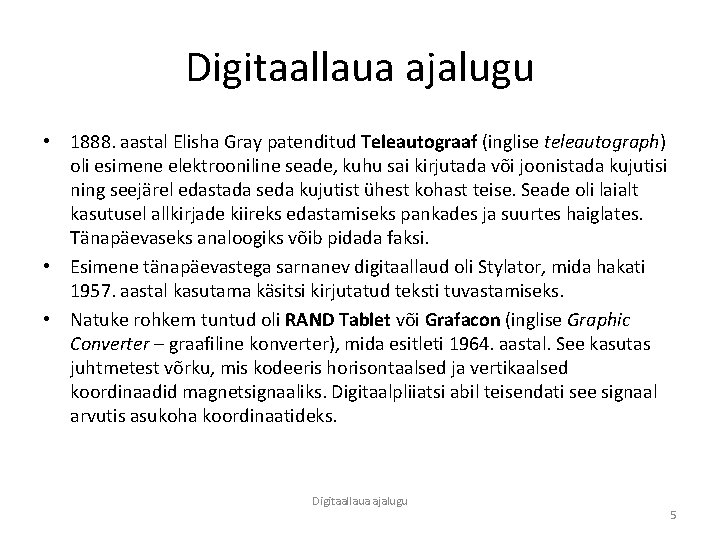 Digitaallaua ajalugu

• 1888. aastal Elisha Gray patenditud Teleautograaf (inglise teleautograph) oli esimene elektrooniline seade, kuhu sai kirjutada või joonistada kujutisi ning seejärel edastada seda kujutist ühest kohast teise. Seade oli laialt kasutusel allkirjade kiireks edastamiseks pankades ja suurtes haiglates. Tänapäevaseks analoogiks võib pidada faksi.
• Esimene tänapäevastega sarnanev digitaallaud oli Stylator, mida hakati 1957. aastal kasutama käsitsi kirjutatud teksti tuvastamiseks.
• Natuke rohkem tuntud oli RAND Tablet või Grafacon (inglise Graphic Converter – graafiline konverter), mida esitleti 1964. aastal. See kasutas juhtmetest võrku, mis kodeeris horisontaalsed ja vertikaalsed koordinaadid magnetsignaaliks. Digitaalpliiatsi abil teisendati see signaal arvutis asukoha koordinaatideks.

Digitaallaua ajalugu

5